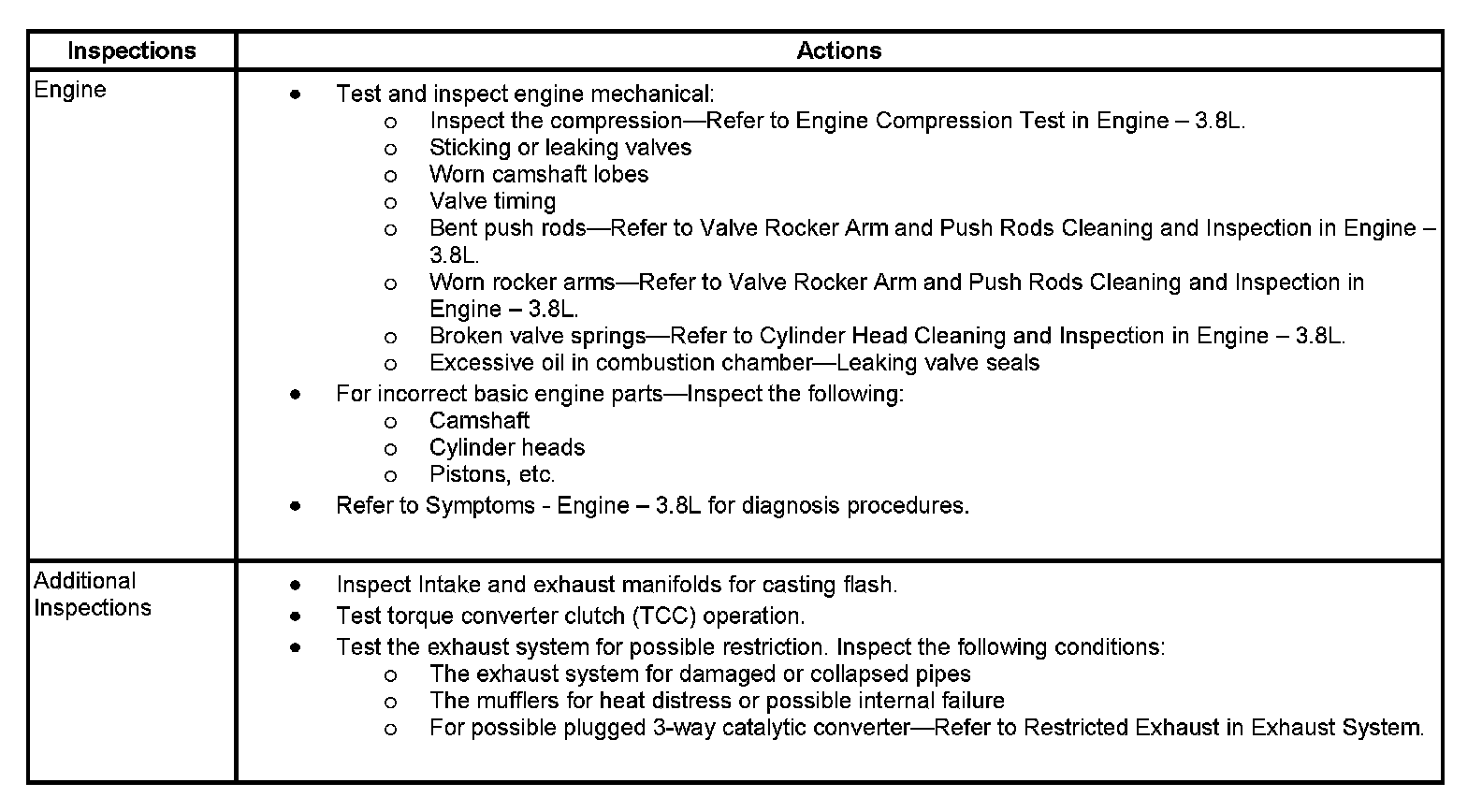 | Inspections | Actions |
|---|---|
| Engine | • Test and inspect engine mechanical:<br>o Inspect the compression—Refer to Engine Compression Test in Engine – 3.8L.<br>o Sticking or leaking valves<br>o Worn camshaft lobes<br>o Valve timing<br>o Bent push rods—Refer to Valve Rocker Arm and Push Rods Cleaning and Inspection in Engine – 3.8L.<br>o Worn rocker arms—Refer to Valve Rocker Arm and Push Rods Cleaning and Inspection in Engine – 3.8L.<br>o Broken valve springs—Refer to Cylinder Head Cleaning and Inspection in Engine – 3.8L.<br>o Excessive oil in combustion chamber—Leaking valve seals<br>• For incorrect basic engine parts—Inspect the following:<br>o Camshaft<br>o Cylinder heads<br>o Pistons, etc.<br>• Refer to Symptoms - Engine – 3.8L for diagnosis procedures. |
| Additional Inspections | • Inspect Intake and exhaust manifolds for casting flash.<br>• Test torque converter clutch (TCC) operation.<br>• Test the exhaust system for possible restriction. Inspect the following conditions:<br>o The exhaust system for damaged or collapsed pipes<br>o The mufflers for heat distress or possible internal failure<br>o For possible plugged 3-way catalytic converter—Refer to Restricted Exhaust in Exhaust System. |